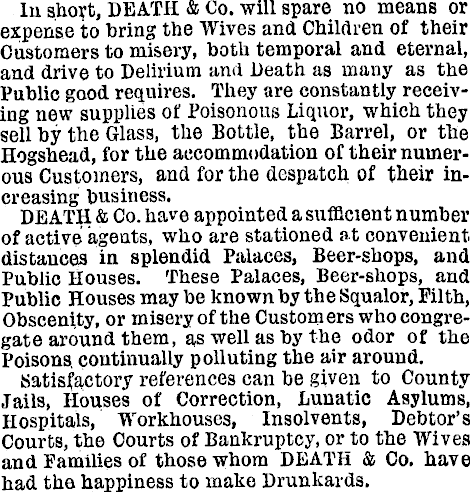 In short, DEATH & Co. will spare no means or expense to bring the Wives and Children of their Customers to misery, both temporal and eternal, and drive to Delirium and Death as many as the Public good requires. They are constantly receiving new supplies of Poisonous Liquor, which they sell by the Glass, the Bottle, the Barrel, or the Hogshead, for the accommodation of their numerous Customers, and for the despatch of their increasing business.

DEATH & Co. have appointed a sufficient number of active agents, who are stationed at convenient distances in splendid Palaces, Beer-shops, and Public Houses. These Palaces, Beer-shops, and Public Houses may be known by the Squalor, Filth, Obscenity, or misery of the Customers who congregate around them, as well as by the odor of the Poisons continually polluting the air around.

Satisfactory references can be given to County Jails, Houses of Correction, Lunatic Asylums, Hospitals, Workhouses, Insolvents, Debtor's Courts, the Courts of Bankruptcy, or to the Wives and Families of those whom DEATH & Co. have had the happiness to make Drunkards.